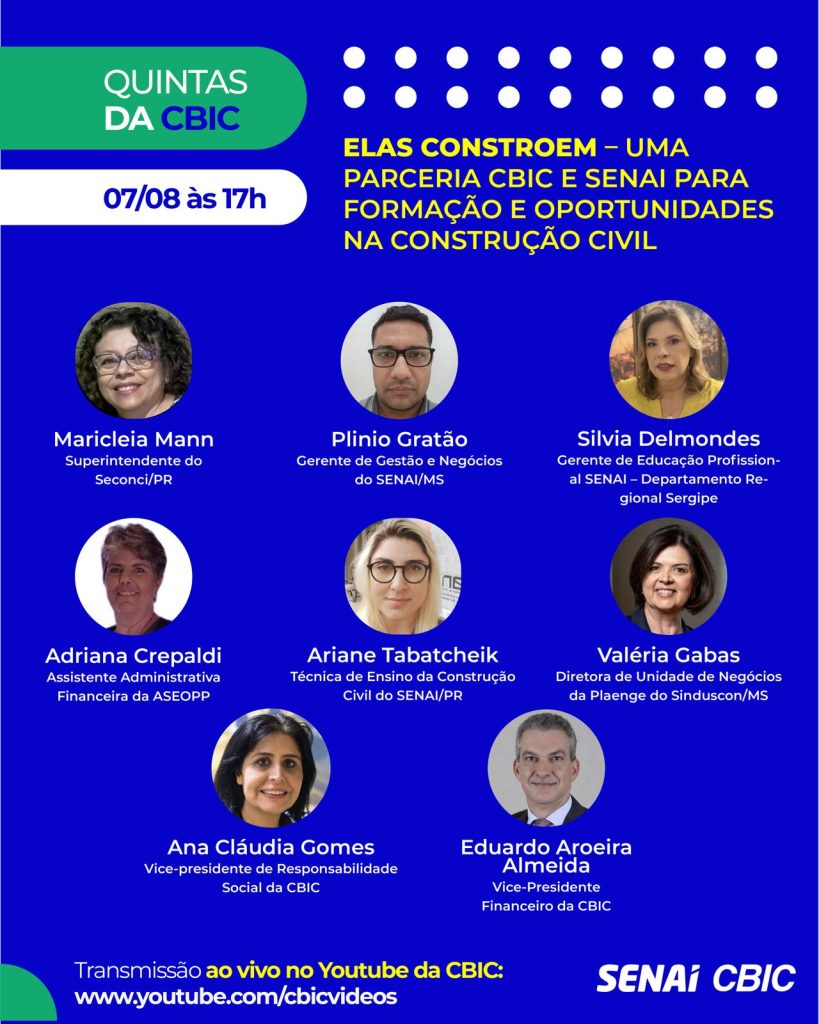 QUINTAS
DA CBIC

07/08 às 17h

ELAS CONSTROEM – UMA PARCERIA CBIC E SENAI PARA FORMAÇÃO E OPORTUNIDADES NA CONSTRUÇÃO CIVIL

Maricleia Mann
Superintendente do Seconci/PR

Plinio Gratão
Gerente de Gestão e Negócios do SENAI/MS

Silvia Delmondes
Gerente de Educação Profissional SENAI – Departamento Regional Sergipe

Adriana Crepaldi
Assistente Administrativa Financeira da ASEOPP

Ariane Tabatcheik
Técnica de Ensino da Construção Civil do SENAI/PR

Valéria Gabas
Diretora de Unidade de Negócios da Plaenge do Sinduscon/MS

Ana Cláudia Gomes
Vice-presidente de Responsabilidade Social da CBIC

Eduardo Aroeira Almeida
Vice-Presidente Financeiro da CBIC

Transmissão ao vivo no Youtube da CBIC:
www.youtube.com/cbicvideos

SENAI CBIC